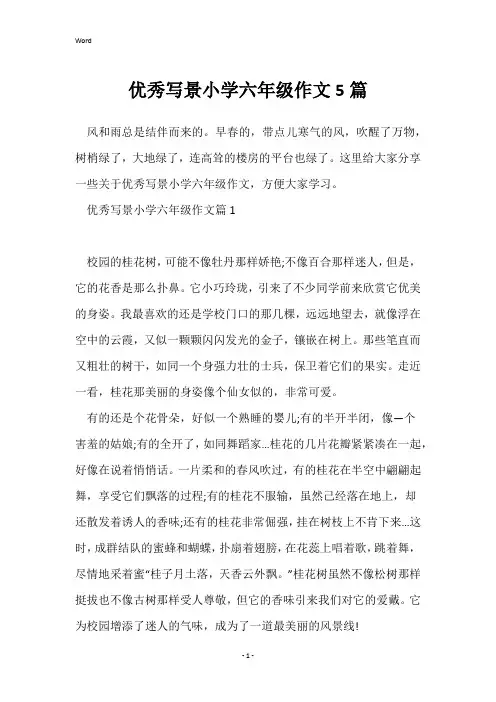 Word

优秀写景小学六年级作文5篇

风和雨总是结伴而来的。早春的，带点儿寒气的风，吹醒了万物，树梢绿了，大地绿了，连高耸的楼房的平台也绿了。这里给大家分享一些关于优秀写景小学六年级作文，方便大家学习。

优秀写景小学六年级作文篇1

校园的桂花树，可能不像牡丹那样娇艳;不像百合那样迷人，但是，它的花香是那么扑鼻。它小巧玲珑，引来了不少同学前来欣赏它优美的身姿。我最喜欢的还是学校门口的那几棵，远远地望去，就像浮在空中的云霞，又似一颗颗闪闪发光的金子，镶嵌在树上。那些笔直而又粗壮的树干，如同一个身强力壮的士兵，保卫着它们的果实。走近一看，桂花那美丽的身姿像个仙女似的，非常可爱。

有的还是个花骨朵，好似一个熟睡的婴儿;有的半开半闭，像一个害羞的姑娘;有的全开了，如同舞蹈家...桂花的几片花瓣紧紧凑在一起，好像在说着悄悄话。一片柔和的春风吹过，有的桂花在半空中翩翩起舞，享受它们飘落的过程;有的桂花不服输，虽然已经落在地上，却还散发着诱人的香味;还有的桂花非常倔强，挂在树枝上不肯下来...这时，成群结队的蜜蜂和蝴蝶，扑扇着翅膀，在花蕊上唱着歌，跳着舞，尽情地采着蜜“桂子月土落，天香云外飘。”桂花树虽然不像松树那样挺拔也不像古树那样受人尊敬，但它的香味引来我们对它的爱戴。它为校园增添了迷人的气味，成为了一道最美丽的风景线!

- 1 -